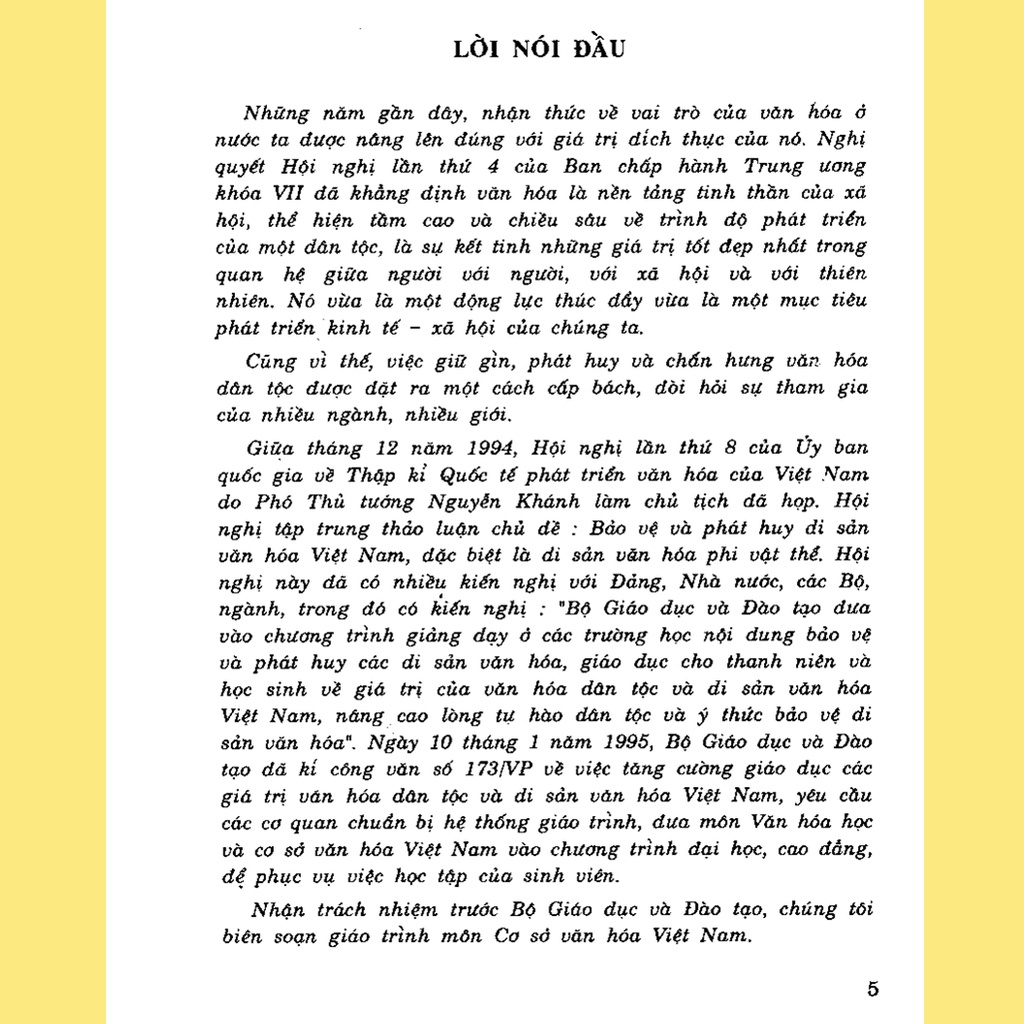 LỜI NÓI ĐẦU

Những năm gần đây, nhận thức về vai trò của văn hóa ở nước ta được nâng lên đúng với giá trị đích thực của nó. Nghị quyết Hội nghị lần thứ 4 của Ban chấp hành Trung ương khóa VII đã khẳng định văn hóa là nền tảng tinh thần của xã hội, thể hiện tầm cao và chiều sâu về trình độ phát triển của một dân tộc, là sự kết tinh những giá trị tốt đẹp nhất trong quan hệ giữa người với người, với xã hội và với thiên nhiên. Nó vừa là một động lực thúc đẩy vừa là một mục tiêu phát triển kinh tế - xã hội của chúng ta.

Cũng vì thế, việc giữ gìn, phát huy và chấn hưng văn hóa dân tộc được đặt ra một cách cấp bách, đòi hỏi sự tham gia của nhiều ngành, nhiều giới.

Giữa tháng 12 năm 1994, Hội nghị lần thứ 8 của Ủy ban quốc gia về Thập kỉ Quốc tế phát triển văn hóa của Việt Nam do Phó Thủ tướng Nguyễn Khánh làm chủ tịch đã họp. Hội nghị tập trung thảo luận chủ đề : Bảo vệ và phát huy di sản văn hóa Việt Nam, đặc biệt là di sản văn hóa phi vật thể. Hội nghị này đã có nhiều kiến nghị với Đảng, Nhà nước, các Bộ, ngành, trong đó có kiến nghị : "Bộ Giáo dục và Đào tạo đưa vào chương trình giảng dạy ở các trường học nội dung bảo vệ và phát huy các di sản văn hóa, giáo dục cho thanh niên và học sinh về giá trị của văn hóa dân tộc và di sản văn hóa Việt Nam, nâng cao lòng tự hào dân tộc và ý thức bảo vệ di sản văn hóa". Ngày 10 tháng 1 năm 1995, Bộ Giáo dục và Đào tạo đã kí công văn số 173/VP về việc tăng cường giáo dục các giá trị văn hóa dân tộc và di sản văn hóa Việt Nam, yêu cầu các cơ quan chuẩn bị hệ thống giáo trình, đưa môn Văn hóa học và cơ sở văn hóa Việt Nam vào chương trình đại học, cao đẳng, để phục vụ việc học tập của sinh viên.

Nhận trách nhiệm trước Bộ Giáo dục và Đào tạo, chúng tôi biên soạn giáo trình môn Cơ sở văn hóa Việt Nam.

5